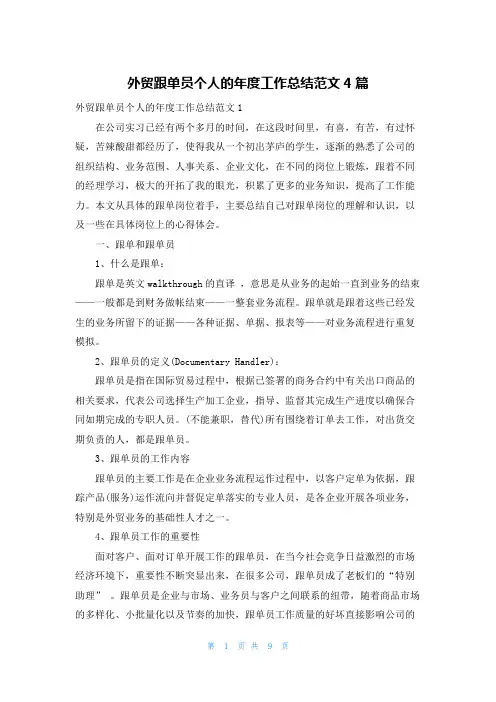 外贸跟单员个人的年度工作总结范文 4 篇

外贸跟单员个人的年度工作总结范文 1

在公司实习已经有两个多月的时间，在这段时间里，有喜，有苦，有过怀疑，苦辣酸甜都经历了，使得我从一个初出茅庐的学生，逐渐的熟悉了公司的组织结构、业务范围、人事关系、企业文化，在不同的岗位上锻炼，跟着不同的经理学习，极大的开拓了我的眼光，积累了更多的业务知识，提高了工作能力。本文从具体的跟单岗位着手，主要总结自己对跟单岗位的理解和认识，以及一些在具体岗位上的心得体会。

一、跟单和跟单员

1、什么是跟单：

跟单是英文 walkthrough 的直译 ，意思是从业务的起始一直到业务的结束——一般都是到财务做帐结束——一整套业务流程。跟单就是跟着这些已经发生的业务所留下的证据——各种证据、单据、报表等——对业务流程进行重复模拟。

2、跟单员的定义(Documentary Handler)：

跟单员是指在国际贸易过程中，根据已签署的商务合约中有关出口商品的相关要求，代表公司选择生产加工企业，指导、监督其完成生产进度以确保合同如期完成的专职人员。(不能兼职，替代)所有围绕着订单去工作，对出货交期负责的人，都是跟单员。

3、跟单员的工作内容

跟单员的主要工作是在企业业务流程运作过程中，以客户定单为依据，跟踪产品(服务)运作流向并督促定单落实的专业人员，是各企业开展各项业务，特别是外贸业务的基础性人才之一。

4、跟单员工作的重要性

面对客户、面对订单开展工作的跟单员，在当今社会竞争日益激烈的市场经济环境下，重要性不断突显出来，在很多公司，跟单员成了老板们的“特别助理” 。跟单员是企业与市场、业务员与客户之间联系的纽带，随着商品市场的多样化、小批量化以及节奏的加快，跟单员工作质量的好坏直接影响公司的

第 1 页 共 9 页